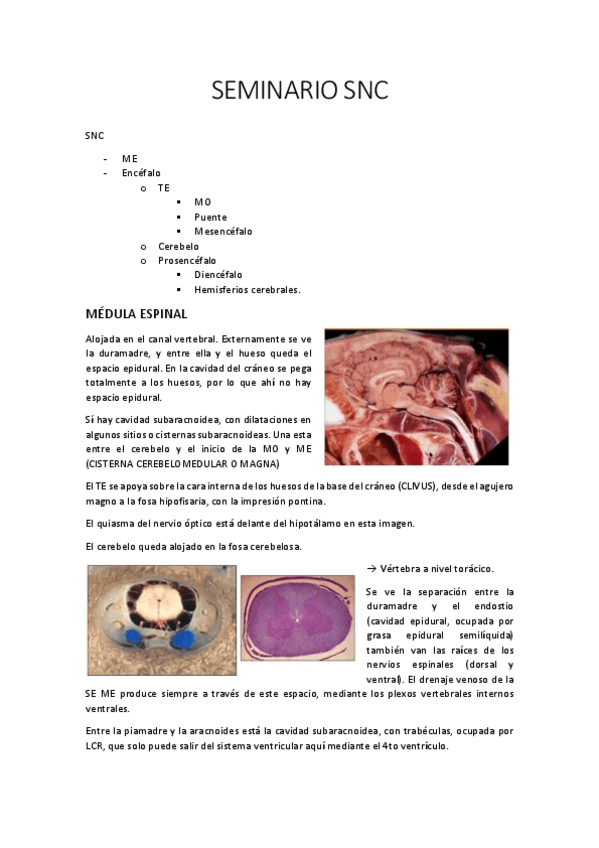 SEMINARIO SNC

SNC

- ME
- Encéfalo
  o TE
    ▪ MO
    ▪ Puente
    ▪ Mesencéfalo
  o Cerebelo
  o Prosencéfalo
    ▪ Diencéfalo
    ▪ Hemisferios cerebrales.

MÉDULA ESPINAL

Alojada en el canal vertebral. Externamente se ve la duramadre, y entre ella y el hueso queda el espacio epidural. En la cavidad del cráneo se pega totalmente a los huesos, por lo que ahí no hay espacio epidural.

Sí hay cavidad subaracnoidea, con dilataciones en algunos sitios o cisternas subaracnoideas. Una esta entre el cerebelo y el inicio de la MO y ME (CISTERNA CEREBELOMEDULAR O MAGNA)

El TE se apoya sobre la cara interna de los huesos de la base del cráneo (CLIVUS), desde el agujero magno a la fosa hipofisaria, con la impresión pontina.

El quiasma del nervio óptico está delante del hipotálamo en esta imagen.

El cerebelo queda alojado en la fosa cerebelosa.

→ Vértebra a nivel torácico.

Se ve la separación entre la duramadre y el endostio (cavidad epidural, ocupada por grasa epidural semilíquida) también van las raíces de los nervios espinales (dorsal y ventral). El drenaje venoso de la SE ME produce siempre a través de este espacio, mediante los plexos vertebrales internos ventrales.

Entre la piamadre y la aracnoides está la cavidad subaracnoidea, con trabéculas, ocupada por LCR, que solo puede salir del sistema ventricular aquí mediante el 4to ventrículo.